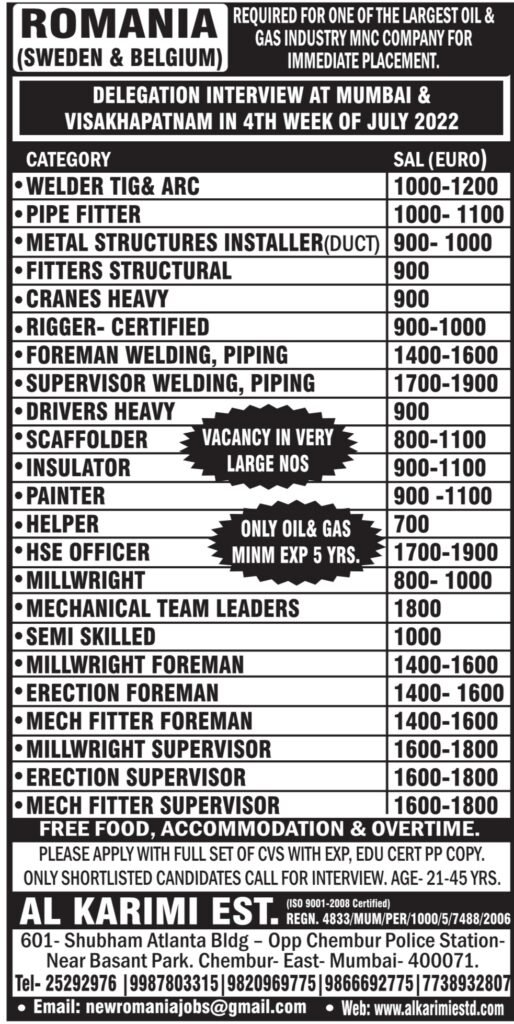 ROMANIA
(SWEDEN & BELGIUM)

REQUIRED FOR ONE OF THE LARGEST OIL & GAS INDUSTRY MNC COMPANY FOR IMMEDIATE PLACEMENT.

DELEGATION INTERVIEW AT MUMBAI & VISAKHAPATNAM IN 4TH WEEK OF JULY 2022

| CATEGORY | SAL (EURO) |
|---|---|
| • WELDER TIG& ARC | 1000-1200 |
| • PIPE FITTER | 1000- 1100 |
| • METAL STRUCTURES INSTALLER(DUCT) | 900- 1000 |
| • FITTERS STRUCTURAL | 900 |
| • CRANES HEAVY | 900 |
| • RIGGER- CERTIFIED | 900-1000 |
| • FOREMAN WELDING, PIPING | 1400-1600 |
| • SUPERVISOR WELDING, PIPING | 1700-1900 |
| • DRIVERS HEAVY | 900 |
| • SCAFFOLDER | 800-1100 |
| • INSULATOR | 900-1100 |
| • PAINTER | 900 -1100 |
| • HELPER | 700 |
| • HSE OFFICER | 1700-1900 |
| • MILLWRIGHT | 800- 1000 |
| • MECHANICAL TEAM LEADERS | 1800 |
| • SEMI SKILLED | 1000 |
| • MILLWRIGHT FOREMAN | 1400-1600 |
| • ERECTION FOREMAN | 1400- 1600 |
| • MECH FITTER FOREMAN | 1400-1600 |
| • MILLWRIGHT SUPERVISOR | 1600-1800 |
| • ERECTION SUPERVISOR | 1600-1800 |
| • MECH FITTER SUPERVISOR | 1600-1800 |

VACANCY IN VERY LARGE NOS

ONLY OIL& GAS MINM EXP 5 YRS.

FREE FOOD, ACCOMMODATION & OVERTIME.

PLEASE APPLY WITH FULL SET OF CVS WITH EXP, EDU CERT PP COPY. ONLY SHORTLISTED CANDIDATES CALL FOR INTERVIEW. AGE- 21-45 YRS.

AL KARIMI EST. (ISO 9001-2008 Certified) REGN. 4833/MUM/PER/1000/5/7488/2006

601- Shubham Atlanta Bldg – Opp Chembur Police Station- Near Basant Park. Chembur- East- Mumbai- 400071.

Tel- 25292976 |9987803315|9820969775|9866692775|7738932807

• Email: newromaniajobs@gmail.com • Web: www.alkarimiestd.com